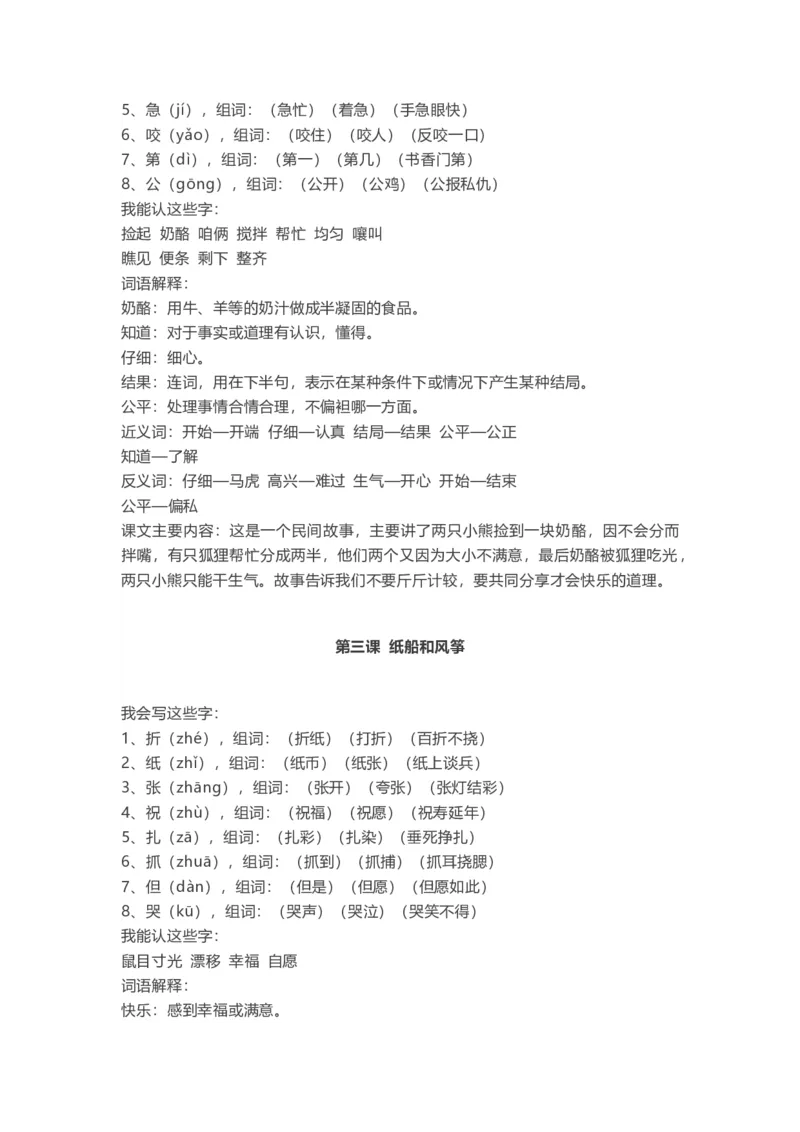 5、急（jí），组词：（急忙）（着急）（手急眼快）
6、咬（yǎo），组词：（咬住）（咬人）（反咬一口）
7、第（dì），组词：（第一）（第几）（书香门第）
8、公（gōng），组词：（公开）（公鸡）（公报私仇）
我能认这些字：
捡起 奶酪 咱俩 搅拌 帮忙 均匀 嚷叫
瞧见 便条 剩下 整齐
词语解释：
奶酪：用牛、羊等的奶汁做成半凝固的食品。
知道：对于事实或道理有认识，懂得。
仔细：细心。
结果：连词，用在下半句，表示在某种条件下或情况下产生某种结局。
公平：处理事情合情合理，不偏袒哪一方面。
近义词：开始—开端 仔细—认真 结局—结果 公平—公正
知道—了解
反义词：仔细—马虎 高兴—难过 生气—开心 开始—结束
公平—偏私
课文主要内容：这是一个民间故事，主要讲了两只小熊捡到一块奶酪，因不会分而拌嘴，有只狐狸帮忙分成两半，他们两个又因为大小不满意，最后奶酪被狐狸吃光，两只小熊只能干生气。故事告诉我们不要斤斤计较，要共同分享才会快乐的道理。

第三课 纸船和风筝

我会写这些字：
1、折（zhé），组词：（折纸）（打折）（百折不挠）
2、纸（zhǐ），组词：（纸币）（纸张）（纸上谈兵）
3、张（zhāng），组词：（张开）（夸张）（张灯结彩）
4、祝（zhù），组词：（祝福）（祝愿）（祝寿延年）
5、扎（zā），组词：（扎彩）（扎染）（垂死挣扎）
6、抓（zhuā），组词：（抓到）（抓捕）（抓耳挠腮）
7、但（dàn），组词：（但是）（但愿）（但愿如此）
8、哭（kū），组词：（哭声）（哭泣）（哭笑不得）
我能认这些字：
鼠目寸光 漂移 幸福 自愿
词语解释：
快乐：感到幸福或满意。